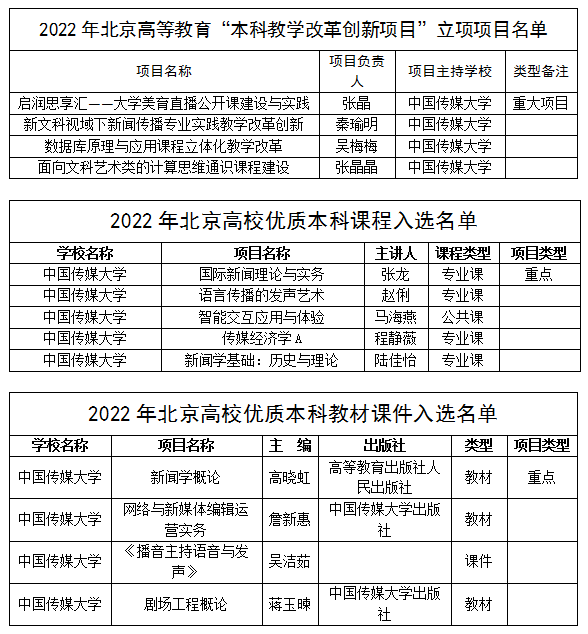 2022 年北京高等教育“本科教学改革创新项目”立项项目名单

| 项目名称 | 项目负责人 | 项目主持学校 | 类型备注 |
|---|---|---|---|
| 启润思享汇——大学美育直播公开课建设与实践 | 张晶 | 中国传媒大学 | 重大项目 |
| 新文科视域下新闻传播专业实践教学改革创新 | 秦瑜明 | 中国传媒大学 | |
| 数据库原理与应用课程立体化教学改革 | 吴梅梅 | 中国传媒大学 | |
| 面向文科艺术类的计算思维通识课程建设 | 张晶晶 | 中国传媒大学 | |

2022 年北京高校优质本科课程入选名单

| 学校名称 | 项目名称 | 主讲人 | 课程类型 | 项目类型 |
|---|---|---|---|---|
| 中国传媒大学 | 国际新闻理论与实务 | 张龙 | 专业课 | 重点 |
| 中国传媒大学 | 语言传播的发声艺术 | 赵俐 | 专业课 | |
| 中国传媒大学 | 智能交互应用与体验 | 马海燕 | 公共课 | |
| 中国传媒大学 | 传媒经济学 A | 程静薇 | 专业课 | |
| 中国传媒大学 | 新闻学基础：历史与理论 | 陆佳怡 | 专业课 | |

2022 年北京高校优质本科教材课件入选名单

| 学校名称 | 项目名称 | 主 编 | 出版社 | 类型 | 项目类型 |
|---|---|---|---|---|---|
| 中国传媒大学 | 新闻学概论 | 高晓虹 | 高等教育出版社人民出版社 | 教材 | 重点 |
| 中国传媒大学 | 网络与新媒体编辑运营实务 | 詹新惠 | 中国传媒大学出版社 | 教材 | |
| 中国传媒大学 | 《播音主持语音与发声》 | 吴洁茹 | | 课件 | |
| 中国传媒大学 | 剧场工程概论 | 蒋玉暕 | 中国传媒大学出版社 | 教材 | |